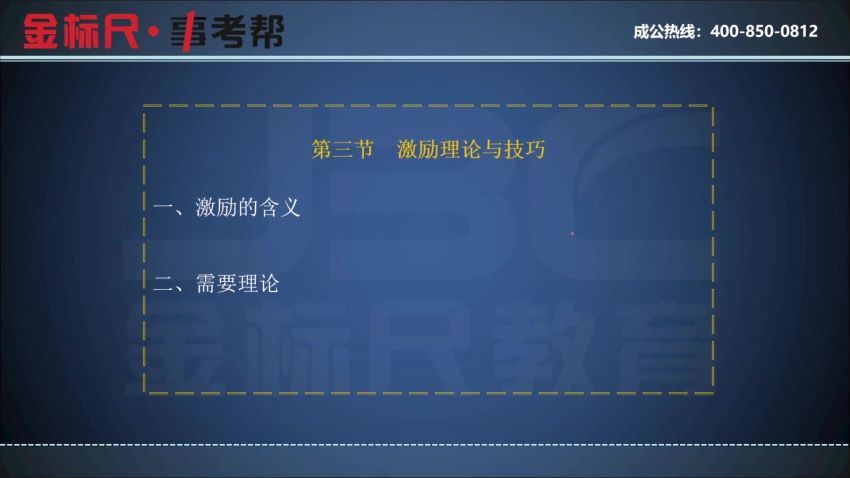 金标尺·事考帮

成公热线：400-850-0812

第三节　激励理论与技巧

一、激励的含义

二、需要理论

JBC

金标尺教育